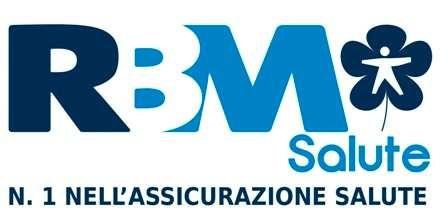 RBM
Salute
N. 1 NELL'ASSICURAZIONE SALUTE